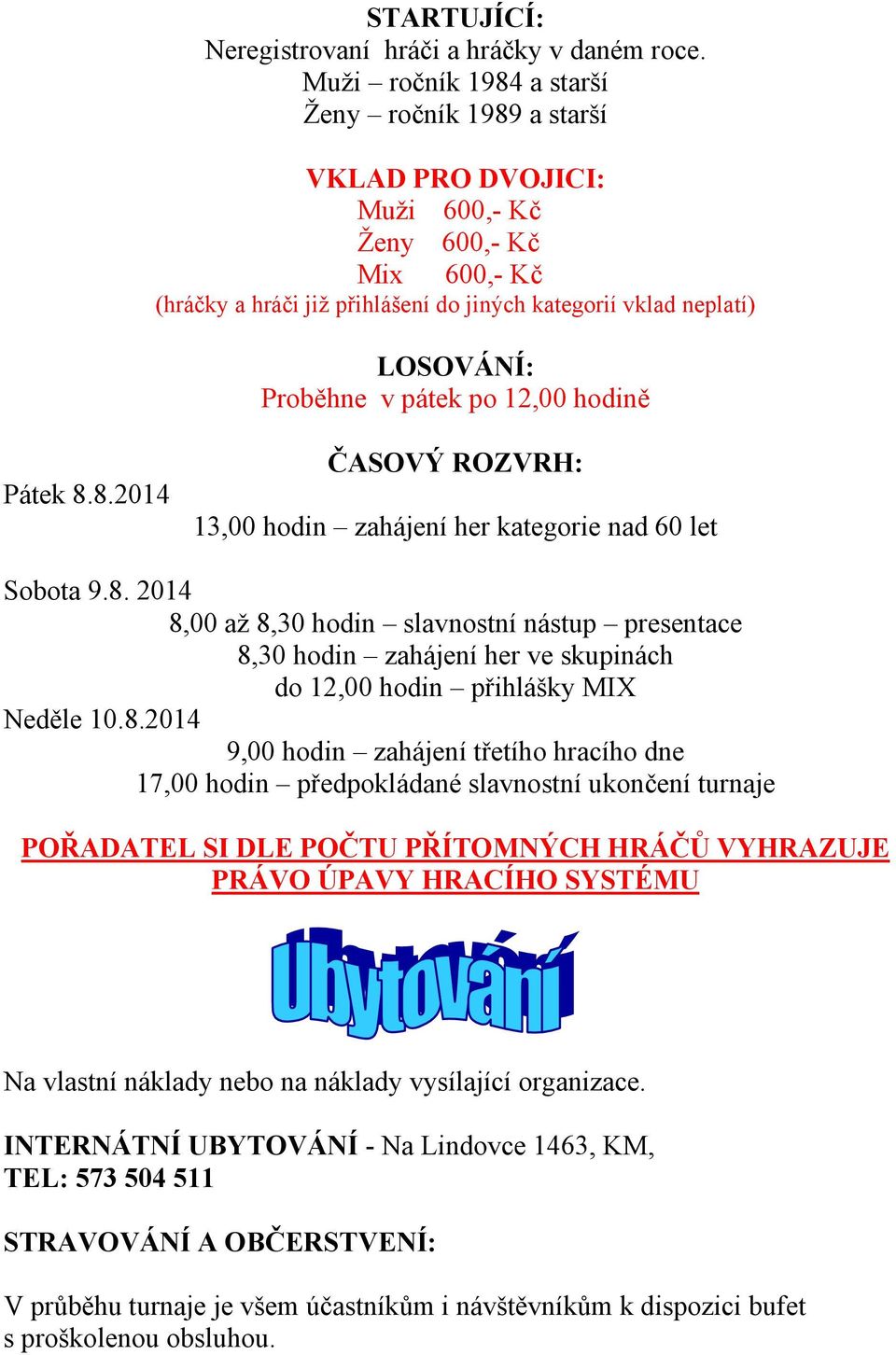 STARTUJÍCÍ:
Neregistrovaní hráči a hráčky v daném roce.
Muži – ročník 1984 a starší
Ženy – ročník 1989 a starší

VKLAD PRO DVOJICI:
Muži 600,- Kč
Ženy 600,- Kč
Mix 600,- Kč
(hráčky a hráči již přihlášení do jiných kategorií vklad neplatí)

LOSOVÁNÍ:
Proběhne v pátek po 12,00 hodině

ČASOVÝ ROZVRH:
Pátek 8.8.2014
13,00 hodin – zahájení her kategorie nad 60 let

Sobota 9.8. 2014
8,00 až 8,30 hodin – slavnostní nástup – presentace
8,30 hodin – zahájení her ve skupinách
do 12,00 hodin – přihlášky MIX
Neděle 10.8.2014
9,00 hodin – zahájení třetího hracího dne
17,00 hodin – předpokládané slavnostní ukončení turnaje

POŘADATEL SI DLE POČTU PŘÍTOMNÝCH HRÁČŮ VYHRAZUJE PRÁVO ÚPAVY HRACÍHO SYSTÉMU

Ubytování

Na vlastní náklady nebo na náklady vysílající organizace.

INTERNÁTNÍ UBYTOVÁNÍ - Na Lindovce 1463, KM,
TEL: 573 504 511

STRAVOVÁNÍ A OBČERSTVENÍ:

V průběhu turnaje je všem účastníkům i návštěvníkům k dispozici bufet s proškolenou obsluhou.